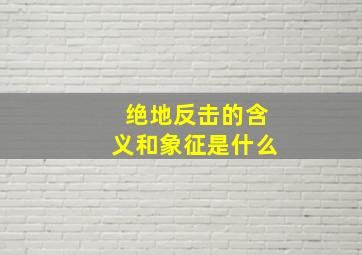 绝地反击的含义和象征是什么